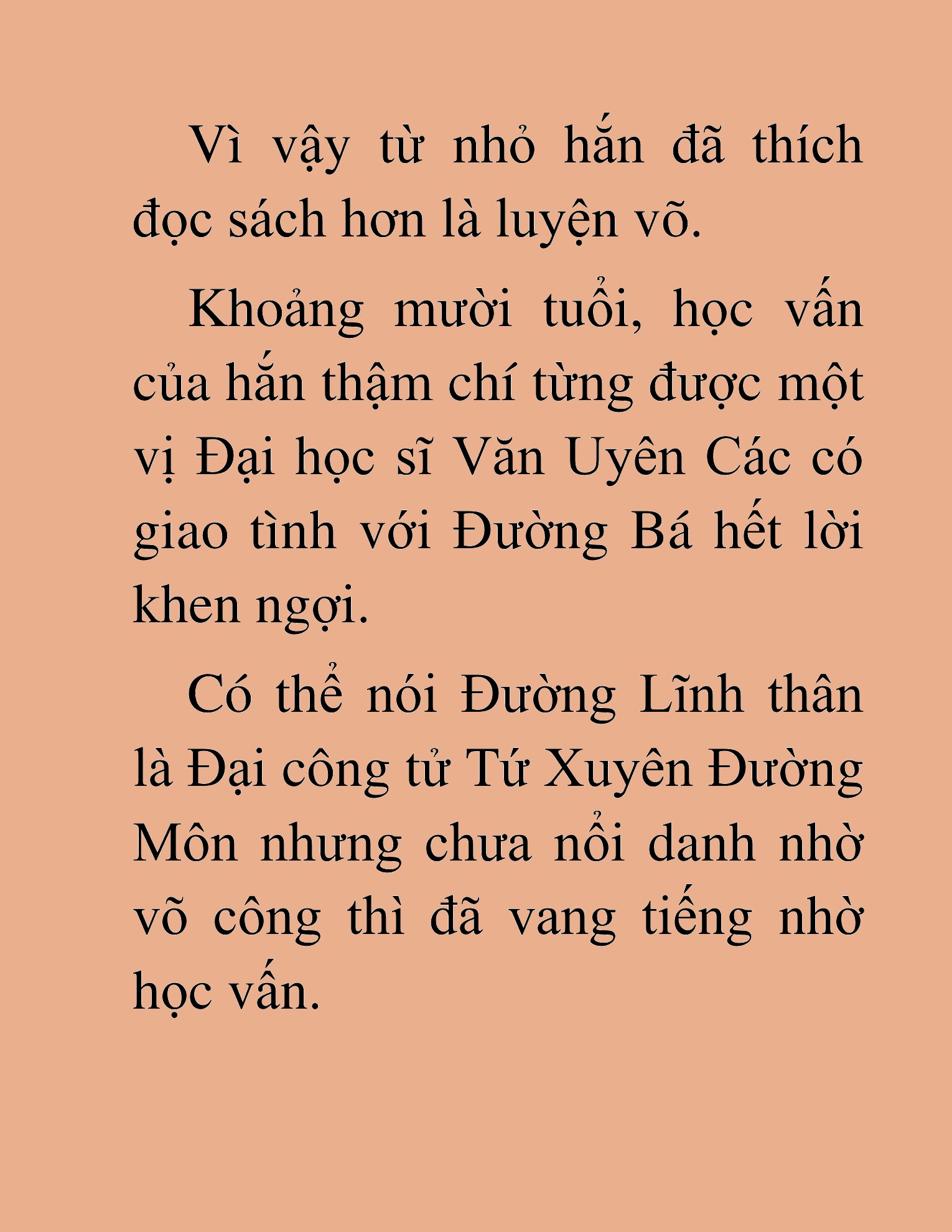 Vì vậy từ nhỏ hắn đã thích đọc sách hơn là luyện võ.

Khoảng mười tuổi, học vấn của hắn thậm chí từng được một vị Đại học sĩ Văn Uyên Các có giao tình với Đường Bá hết lời khen ngợi.

Có thể nói Đường Lĩnh thân là Đại công tử Tứ Xuyên Đường Môn nhưng chưa nổi danh nhờ võ công thì đã vang tiếng nhờ học vấn.